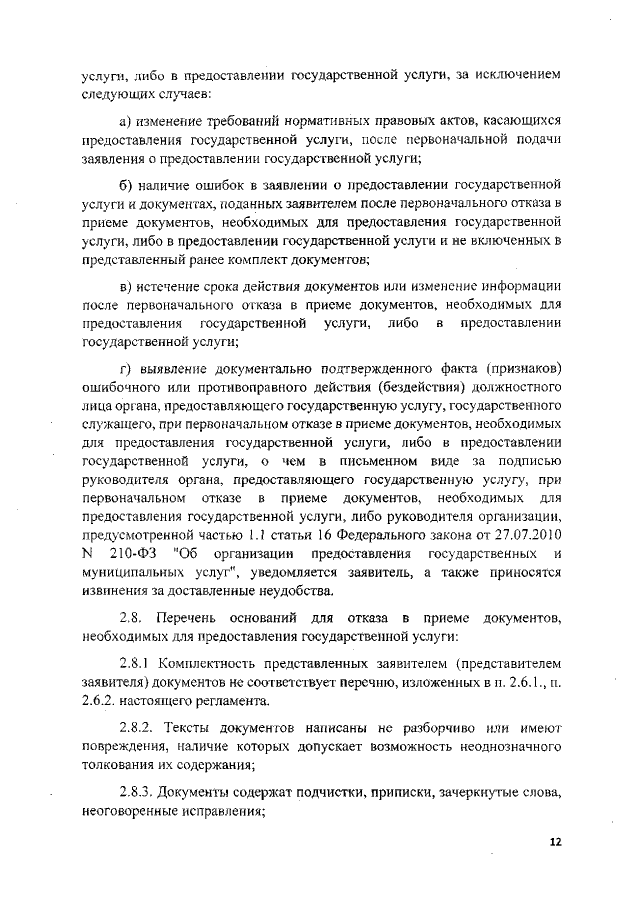 услуги, либо в предоставлении государственной услуги, за исключением следующих случаев:

а) изменение требований нормативных правовых актов, касающихся предоставления государственной услуги, после первоначальной подачи заявления о предоставлении государственной услуги;

б) наличие ошибок в заявлении о предоставлении государственной услуги и документах, поданных заявителем после первоначального отказа в приеме документов, необходимых для предоставления государственной услуги, либо в предоставлении государственной услуги и не включенных в представленный ранее комплект документов;

в) истечение срока действия документов или изменение информации после первоначального отказа в приеме документов, необходимых для предоставления государственной услуги, либо в предоставлении государственной услуги;

г) выявление документально подтвержденного факта (признаков) ошибочного или противоправного действия (бездействия) должностного лица органа, предоставляющего государственную услугу, государственного служащего, при первоначальном отказе в приеме документов, необходимых для предоставления государственной услуги, либо в предоставлении государственной услуги, о чем в письменном виде за подписью руководителя органа, предоставляющего государственную услугу, при первоначальном отказе в приеме документов, необходимых для предоставления государственной услуги, либо руководителя организации, предусмотренной частью 1.1 статьи 16 Федерального закона от 27.07.2010 N 210-ФЗ "Об организации предоставления государственных и муниципальных услуг", уведомляется заявитель, а также приносятся извинения за доставленные неудобства.

2.8. Перечень оснований для отказа в приеме документов, необходимых для предоставления государственной услуги:

2.8.1 Комплектность представленных заявителем (представителем заявителя) документов не соответствует перечню, изложенных в п. 2.6.1., п. 2.6.2. настоящего регламента.

2.8.2. Тексты документов написаны не разборчиво или имеют повреждения, наличие которых допускает возможность неоднозначного толкования их содержания;

2.8.3. Документы содержат подчистки, приписки, зачеркнутые слова, неоговоренные исправления;

12